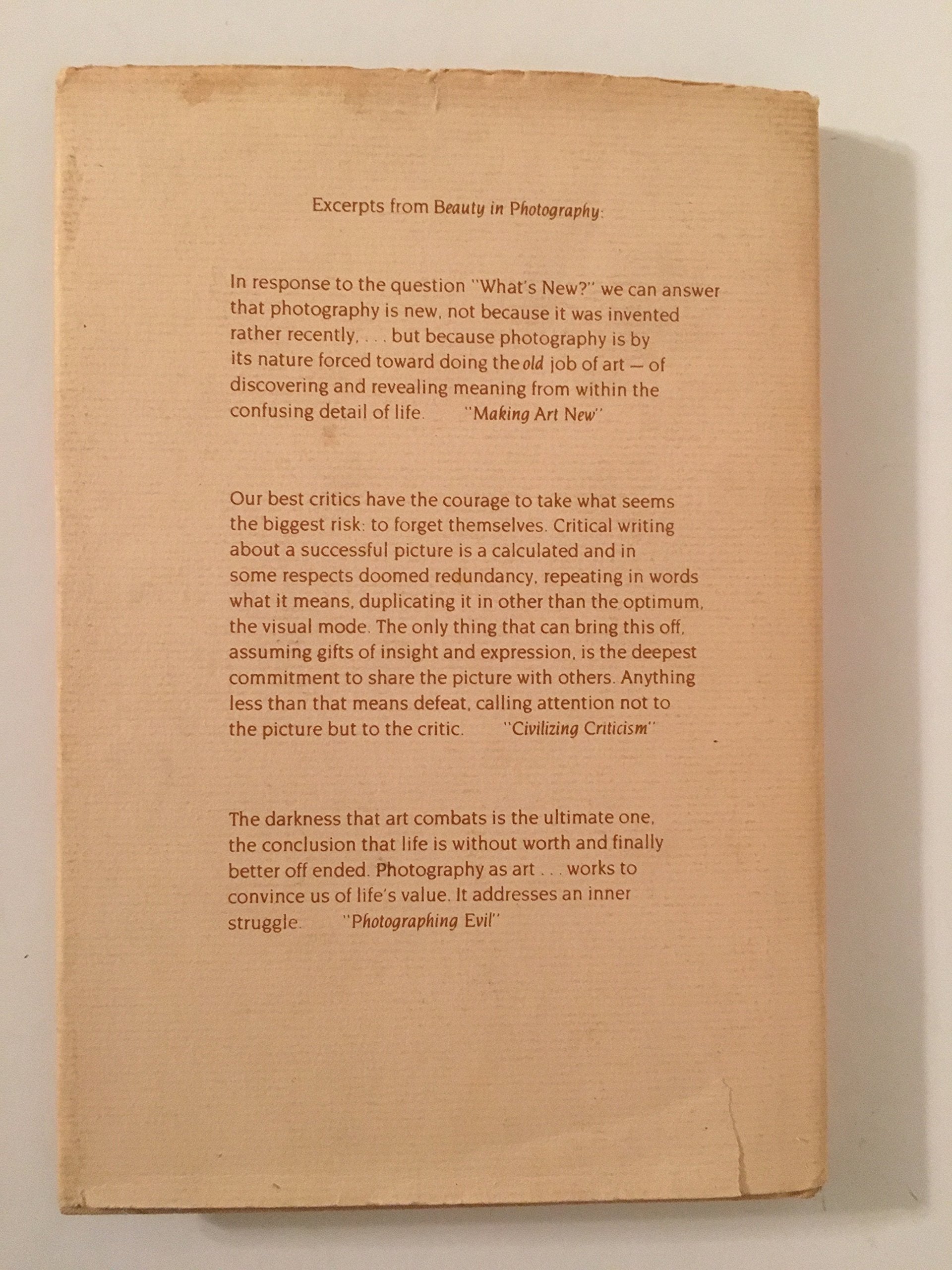 Excerpts from Beauty in Photography:

In response to the question "What's New?" we can answer that photography is new, not because it was invented rather recently, . . . but because photography is by its nature forced toward doing the old job of art — of discovering and revealing meaning from within the confusing detail of life. "Making Art New"

Our best critics have the courage to take what seems the biggest risk: to forget themselves. Critical writing about a successful picture is a calculated and in some respects doomed redundancy, repeating in words what it means, duplicating it in other than the optimum, the visual mode. The only thing that can bring this off, assuming gifts of insight and expression, is the deepest commitment to share the picture with others. Anything less than that means defeat, calling attention not to the picture but to the critic. "Civilizing Criticism"

The darkness that art combats is the ultimate one, the conclusion that life is without worth and finally better off ended. Photography as art . . . works to convince us of life's value. It addresses an inner struggle. "Photographing Evil"